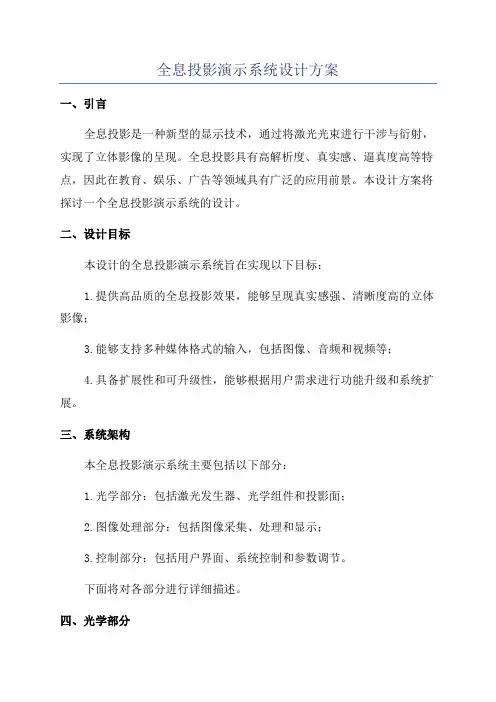 全息投影演示系统设计方案

一、引言

全息投影是一种新型的显示技术，通过将激光光束进行干涉与衍射，实现了立体影像的呈现。全息投影具有高解析度、真实感、逼真度高等特点，因此在教育、娱乐、广告等领域具有广泛的应用前景。本设计方案将探讨一个全息投影演示系统的设计。

二、设计目标

本设计的全息投影演示系统旨在实现以下目标：

1.提供高品质的全息投影效果，能够呈现真实感强、清晰度高的立体影像；

3.能够支持多种媒体格式的输入，包括图像、音频和视频等；

4.具备扩展性和可升级性，能够根据用户需求进行功能升级和系统扩展。

三、系统架构

本全息投影演示系统主要包括以下部分：

1.光学部分：包括激光发生器、光学组件和投影面；

2.图像处理部分：包括图像采集、处理和显示；

3.控制部分：包括用户界面、系统控制和参数调节。

下面将对各部分进行详细描述。

四、光学部分